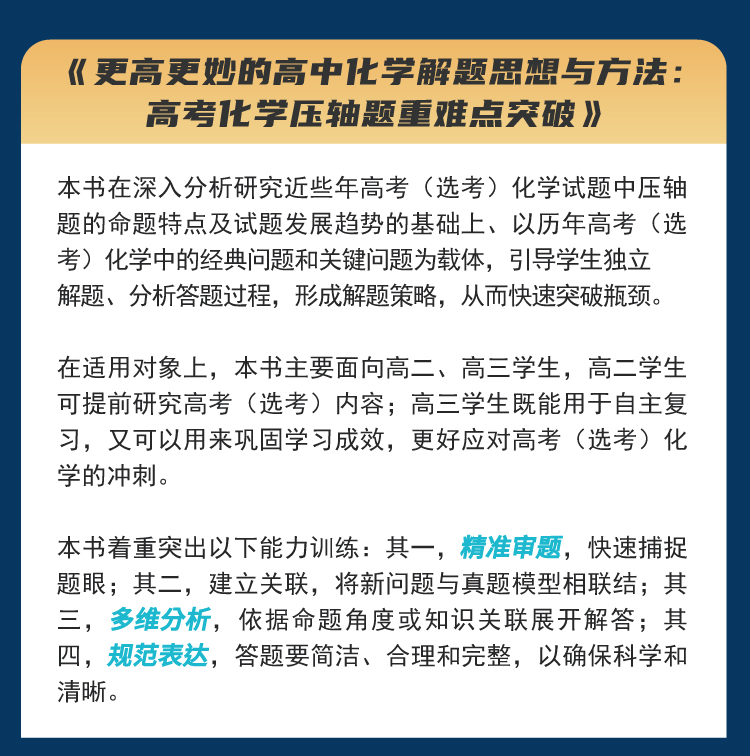 《更高更妙的高中化学解题思想与方法：高考化学压轴题重难点突破》

本书在深入分析研究近些年高考（选考）化学试题中压轴题的命题特点及试题发展趋势的基础上、以历年高考（选考）化学中的经典问题和关键问题为载体，引导学生独立解题、分析答题过程，形成解题策略，从而快速突破瓶颈。

在适用对象上，本书主要面向高二、高三学生，高二学生可提前研究高考（选考）内容；高三学生既能用于自主复习，又可以用来巩固学习成效，更好应对高考（选考）化学的冲刺。

本书着重突出以下能力训练：其一，精准审题，快速捕捉题眼；其二，建立关联，将新问题与真题模型相联结；其三，多维分析，依据命题角度或知识关联展开解答；其四，规范表达，答题要简洁、合理和完整，以确保科学和清晰。